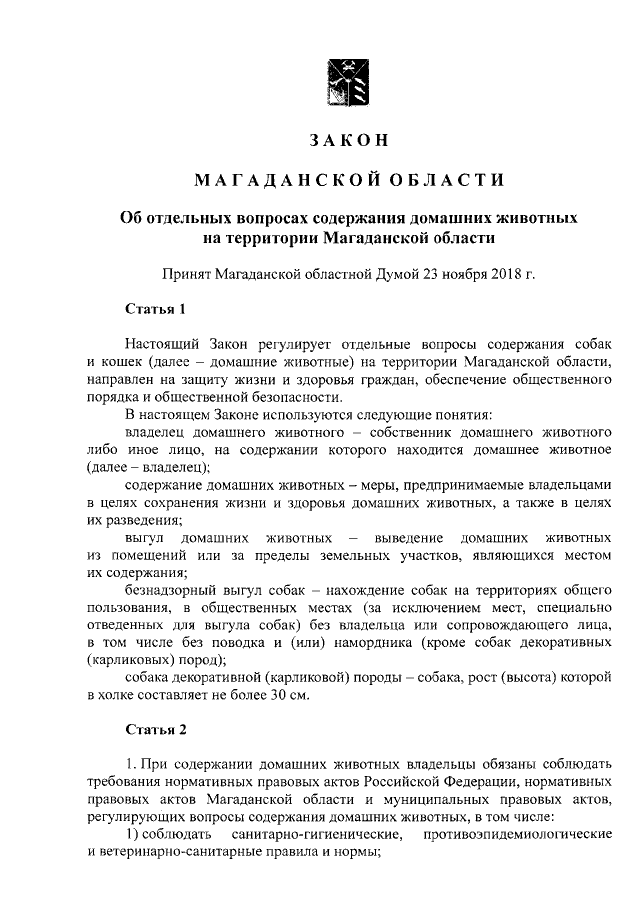 ЗАКОН

МАГАДАНСКОЙ ОБЛАСТИ

Об отдельных вопросах содержания домашних животных на территории Магаданской области

Принят Магаданской областной Думой 23 ноября 2018 г.

Статья 1

Настоящий Закон регулирует отдельные вопросы содержания собак и кошек (далее – домашние животные) на территории Магаданской области, направлен на защиту жизни и здоровья граждан, обеспечение общественного порядка и общественной безопасности.

В настоящем Законе используются следующие понятия:

владелец домашнего животного – собственник домашнего животного либо иное лицо, на содержании которого находится домашнее животное (далее – владелец);

содержание домашних животных – меры, предпринимаемые владельцами в целях сохранения жизни и здоровья домашних животных, а также в целях их разведения;

выгул домашних животных – выведение домашних животных из помещений или за пределы земельных участков, являющихся местом их содержания;

безнадзорный выгул собак – нахождение собак на территориях общего пользования, в общественных местах (за исключением мест, специально отведенных для выгула собак) без владельца или сопровождающего лица, в том числе без поводка и (или) намордника (кроме собак декоративных (карликовых) пород);

собака декоративной (карликовой) породы – собака, рост (высота) которой в холке составляет не более 30 см.

Статья 2

1. При содержании домашних животных владельцы обязаны соблюдать требования нормативных правовых актов Российской Федерации, нормативных правовых актов Магаданской области и муниципальных правовых актов, регулирующих вопросы содержания домашних животных, в том числе:

1) соблюдать санитарно-гигиенические, противоэпидемиологические и ветеринарно-санитарные правила и нормы;